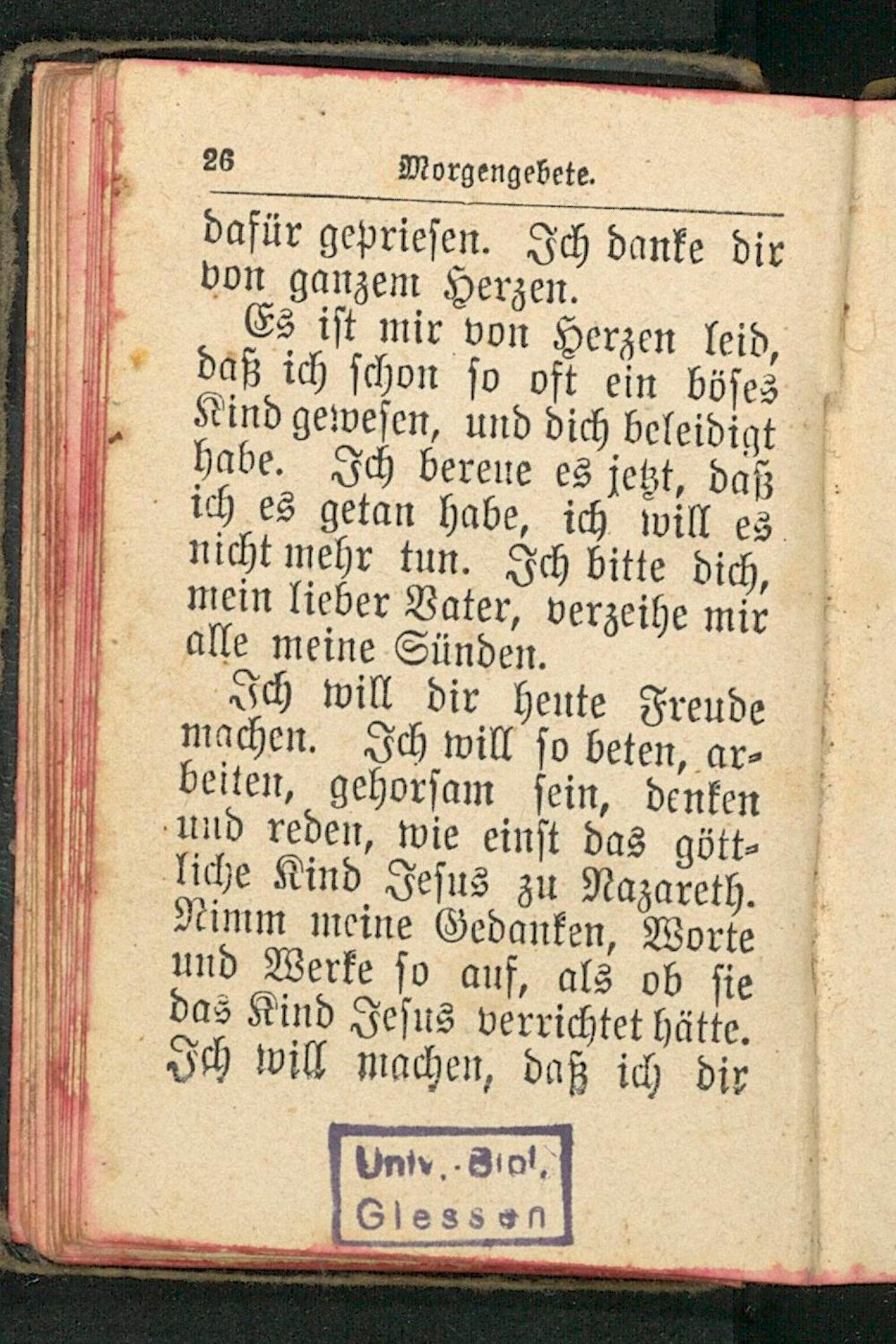 26 Morgengebete.

dafür gepriesen. Ich danke dir von ganzem Herzen.

Es ist mir von Herzen leid, daß ich schon so oft ein böses Kind gewesen, und dich beleidigt habe. Ich bereue es jetzt, daß ich es getan habe, ich will es nicht mehr tun. Ich bitte dich, mein lieber Vater, verzeihe mir alle meine Sünden.

Ich will dir heute Freude machen. Ich will so beten, arbeiten, gehorsam sein, denken und reden, wie einst das göttliche Kind Jesus zu Nazareth. Nimm meine Gedanken, Worte und Werke so auf, als ob sie das Kind Jesus verrichtet hätte. Ich will machen, daß ich dir

Univ.-Bibl. Giessen